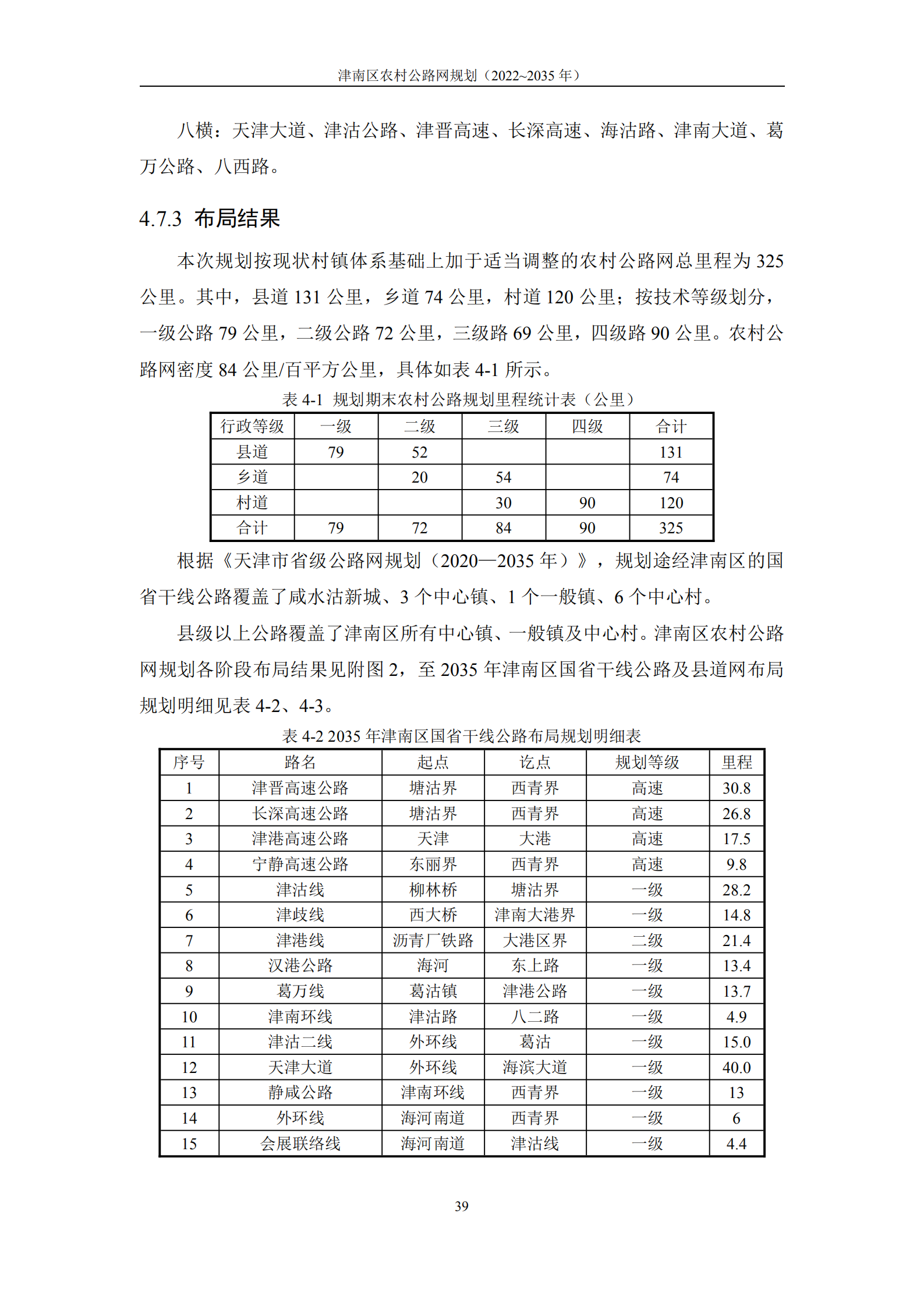 津南区农村公路网规划（2022~2035 年）

八横：天津大道、津沽公路、津晋高速、长深高速、海沽路、津南大道、葛万公路、八西路。

4.7.3 布局结果

本次规划按现状村镇体系基础上加于适当调整的农村公路网总里程为 325 公里。其中，县道 131 公里，乡道 74 公里，村道 120 公里；按技术等级划分，一级公路 79 公里，二级公路 72 公里，三级路 69 公里，四级路 90 公里。农村公路网密度 84 公里/百平方公里，具体如表 4-1 所示。

表 4-1 规划期末农村公路规划里程统计表（公里）

| 行政等级 | 一级 | 二级 | 三级 | 四级 | 合计 |
|---|---|---|---|---|---|
| 县道 | 79 | 52 |  |  | 131 |
| 乡道 |  | 20 | 54 |  | 74 |
| 村道 |  |  | 30 | 90 | 120 |
| 合计 | 79 | 72 | 84 | 90 | 325 |

根据《天津市省级公路网规划（2020—2035 年）》，规划途经津南区的国省干线公路覆盖了咸水沽新城、3 个中心镇、1 个一般镇、6 个中心村。

县级以上公路覆盖了津南区所有中心镇、一般镇及中心村。津南区农村公路网规划各阶段布局结果见附图 2，至 2035 年津南区国省干线公路及县道网布局规划明细见表 4-2、4-3。

表 4-2 2035 年津南区国省干线公路布局规划明细表

| 序号 | 路名 | 起点 | 讫点 | 规划等级 | 里程 |
|---|---|---|---|---|---|
| 1 | 津晋高速公路 | 塘沽界 | 西青界 | 高速 | 30.8 |
| 2 | 长深高速公路 | 塘沽界 | 西青界 | 高速 | 26.8 |
| 3 | 津港高速公路 | 天津 | 大港 | 高速 | 17.5 |
| 4 | 宁静高速公路 | 东丽界 | 西青界 | 高速 | 9.8 |
| 5 | 津沽线 | 柳林桥 | 塘沽界 | 一级 | 28.2 |
| 6 | 津歧线 | 西大桥 | 津南大港界 | 一级 | 14.8 |
| 7 | 津港线 | 沥青厂铁路 | 大港区界 | 二级 | 21.4 |
| 8 | 汉港公路 | 海河 | 东上路 | 一级 | 13.4 |
| 9 | 葛万线 | 葛沽镇 | 津港公路 | 一级 | 13.7 |
| 10 | 津南环线 | 津沽路 | 八二路 | 一级 | 4.9 |
| 11 | 津沽二线 | 外环线 | 葛沽 | 一级 | 15.0 |
| 12 | 天津大道 | 外环线 | 海滨大道 | 一级 | 40.0 |
| 13 | 静咸公路 | 津南环线 | 西青界 | 一级 | 13 |
| 14 | 外环线 | 海河南道 | 西青界 | 一级 | 6 |
| 15 | 会展联络线 | 海河南道 | 津沽线 | 一级 | 4.4 |

39